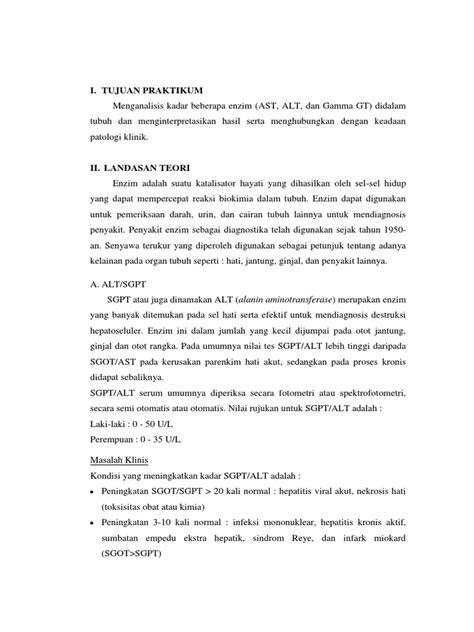 I. TUJUAN PRAKTIKUM

Menganalisis kadar beberapa enzim (AST, ALT, dan Gamma GT) didalam tubuh dan menginterpretasikan hasil serta menghubungkan dengan keadaan patologi klinik.

II. LANDASAN TEORI

Enzim adalah suatu katalisator hayati yang dihasilkan oleh sel-sel hidup yang dapat mempercepat reaksi biokimia dalam tubuh. Enzim dapat digunakan untuk pemeriksaan darah, urin, dan cairan tubuh lainnya untuk mendiagnosis penyakit. Penyakit enzim sebagai diagnostika telah digunakan sejak tahun 1950-an. Senyawa terukur yang diperoleh digunakan sebagai petunjuk tentang adanya kelainan pada organ tubuh seperti : hati, jantung, ginjal, dan penyakit lainnya.

A. ALT/SGPT

SGPT atau juga dinamakan ALT (alanin aminotransferase) merupakan enzim yang banyak ditemukan pada sel hati serta efektif untuk mendiagnosis destruksi hepatoseluler. Enzim ini dalam jumlah yang kecil dijumpai pada otot jantung, ginjal dan otot rangka. Pada umumnya nilai tes SGPT/ALT lebih tinggi daripada SGOT/AST pada kerusakan parenkim hati akut, sedangkan pada proses kronis didapat sebaliknya.

SGPT/ALT serum umumnya diperiksa secara fotometri atau spektrofotometri, secara semi otomatis atau otomatis. Nilai rujukan untuk SGPT/ALT adalah :

Laki-laki : 0 - 50 U/L

Perempuan : 0 - 35 U/L

Masalah Klinis

Kondisi yang meningkatkan kadar SGPT/ALT adalah :

• Peningkatan SGOT/SGPT > 20 kali normal : hepatitis viral akut, nekrosis hati (toksisitas obat atau kimia)

• Peningkatan 3-10 kali normal : infeksi mononuklear, hepatitis kronis aktif, sumbatan empedu ekstra hepatik, sindrom Reye, dan infark miokard (SGOT>SGPT)